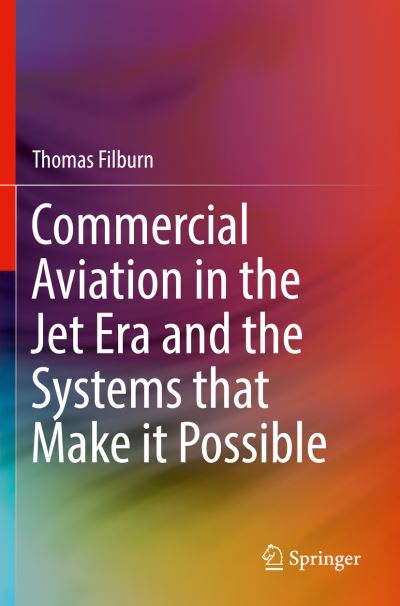 Thomas Filburn

Commercial Aviation in the Jet Era and the Systems that Make it Possible

Springer